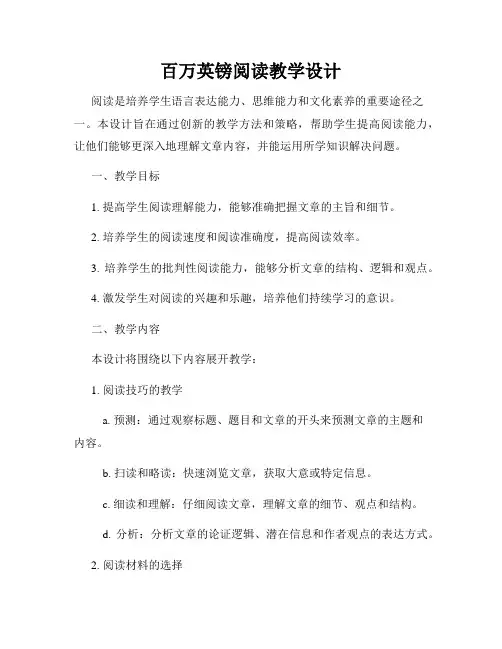 百万英镑阅读教学设计

阅读是培养学生语言表达能力、思维能力和文化素养的重要途径之一。本设计旨在通过创新的教学方法和策略，帮助学生提高阅读能力，让他们能够更深入地理解文章内容，并能运用所学知识解决问题。

一、教学目标

1. 提高学生阅读理解能力，能够准确把握文章的主旨和细节。

2. 培养学生的阅读速度和阅读准确度，提高阅读效率。

3. 培养学生的批判性阅读能力，能够分析文章的结构、逻辑和观点。

4. 激发学生对阅读的兴趣和乐趣，培养他们持续学习的意识。

二、教学内容

本设计将围绕以下内容展开教学：

1. 阅读技巧的教学

a. 预测：通过观察标题、题目和文章的开头来预测文章的主题和内容。

b. 扫读和略读：快速浏览文章，获取大意或特定信息。

c. 细读和理解：仔细阅读文章，理解文章的细节、观点和结构。

d. 分析：分析文章的论证逻辑、潜在信息和作者观点的表达方式。

2. 阅读材料的选择